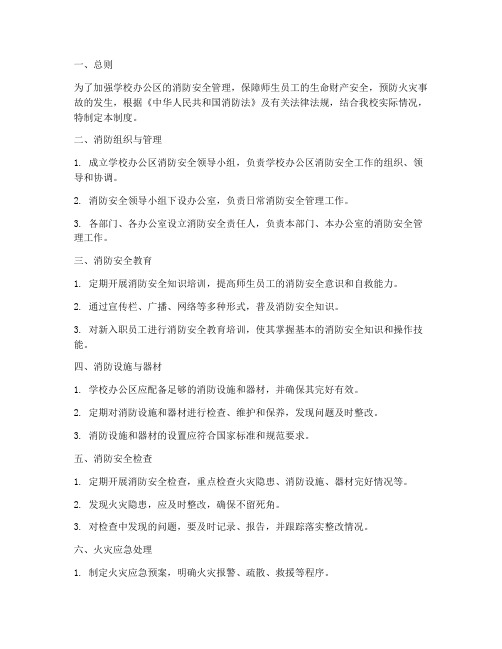 一、总则

为了加强学校办公区的消防安全管理，保障师生员工的生命财产安全，预防火灾事故的发生，根据《中华人民共和国消防法》及有关法律法规，结合我校实际情况，特制定本制度。

二、消防组织与管理

1. 成立学校办公区消防安全领导小组，负责学校办公区消防安全工作的组织、领导和协调。

2. 消防安全领导小组下设办公室，负责日常消防安全管理工作。

3. 各部门、各办公室设立消防安全责任人，负责本部门、本办公室的消防安全管理工作。

三、消防安全教育

1. 定期开展消防安全知识培训，提高师生员工的消防安全意识和自救能力。

2. 通过宣传栏、广播、网络等多种形式，普及消防安全知识。

3. 对新入职员工进行消防安全教育培训，使其掌握基本的消防安全知识和操作技能。

四、消防设施与器材

1. 学校办公区应配备足够的消防设施和器材，并确保其完好有效。

2. 定期对消防设施和器材进行检查、维护和保养，发现问题及时整改。

3. 消防设施和器材的设置应符合国家标准和规范要求。

五、消防安全检查

1. 定期开展消防安全检查，重点检查火灾隐患、消防设施、器材完好情况等。

2. 发现火灾隐患，应及时整改，确保不留死角。

3. 对检查中发现的问题，要及时记录、报告，并跟踪落实整改情况。

六、火灾应急处理

1. 制定火灾应急预案，明确火灾报警、疏散、救援等程序。